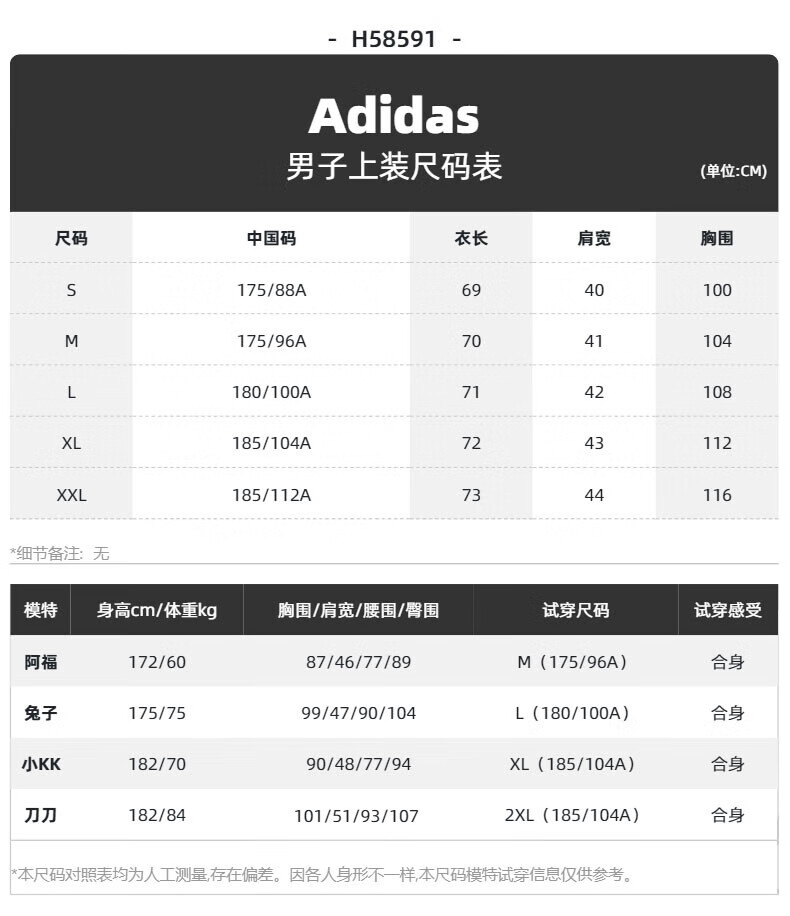 - H58591 -

Adidas
男子上装尺码表

(单位:CM)

| 尺码 | 中国码 | 衣长 | 肩宽 | 胸围 |
|---|---|---|---|---|
| S | 175/88A | 69 | 40 | 100 |
| M | 175/96A | 70 | 41 | 104 |
| L | 180/100A | 71 | 42 | 108 |
| XL | 185/104A | 72 | 43 | 112 |
| XXL | 185/112A | 73 | 44 | 116 |

*细节备注：无

| 模特 | 身高cm/体重kg | 胸围/肩宽/腰围/臀围 | 试穿尺码 | 试穿感受 |
|---|---|---|---|---|
| 阿福 | 172/60 | 87/46/77/89 | M（175/96A） | 合身 |
| 兔子 | 175/75 | 99/47/90/104 | L（180/100A） | 合身 |
| 小KK | 182/70 | 90/48/77/94 | XL（185/104A） | 合身 |
| 刀刀 | 182/84 | 101/51/93/107 | 2XL（185/104A） | 合身 |

*本尺码对照表均为人工测量,存在偏差。因各人身形不一样,本尺码模特试穿信息仅供参考。